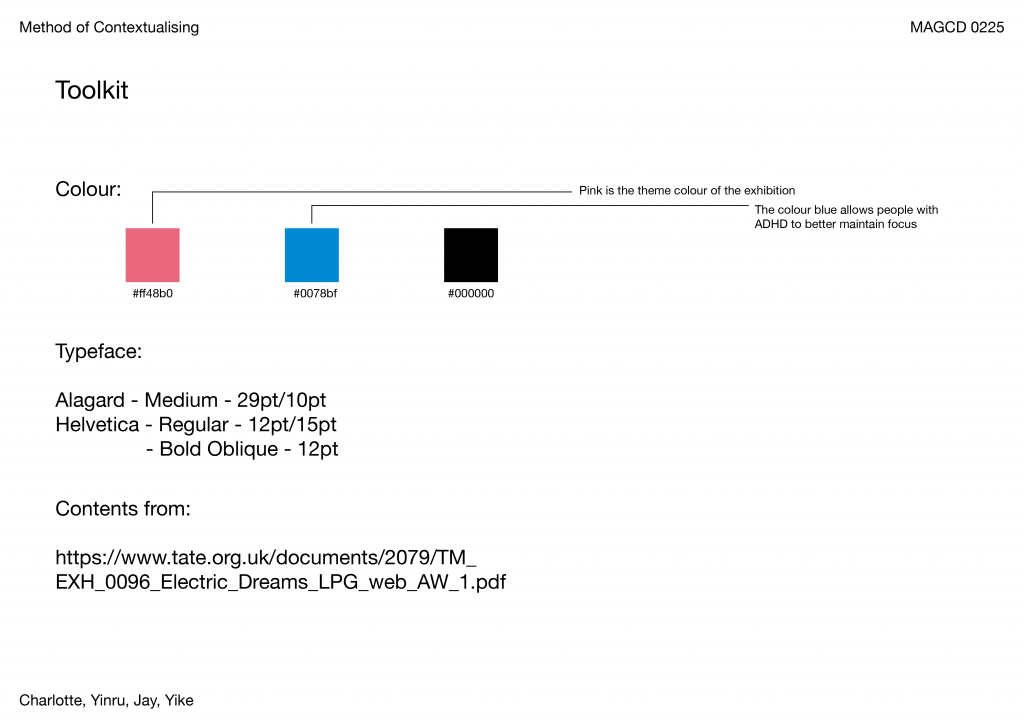 Method of Contextualising

MAGCD 0225

Toolkit

Colour:

Pink is the theme colour of the exhibition

The colour blue allows people with ADHD to better maintain focus

#ff48b0

#0078bf

#000000

Typeface:

Alagard - Medium - 29pt/10pt
Helvetica - Regular - 12pt/15pt
- Bold Oblique - 12pt

Contents from:

https://www.tate.org.uk/documents/2079/TM_EXH_0096_Electric_Dreams_LPG_web_AW_1.pdf

Charlotte, Yinru, Jay, Yike